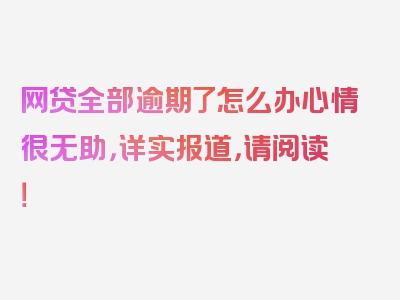 网贷全部逾期了怎么办心情很无助，详实报道，请阅读！